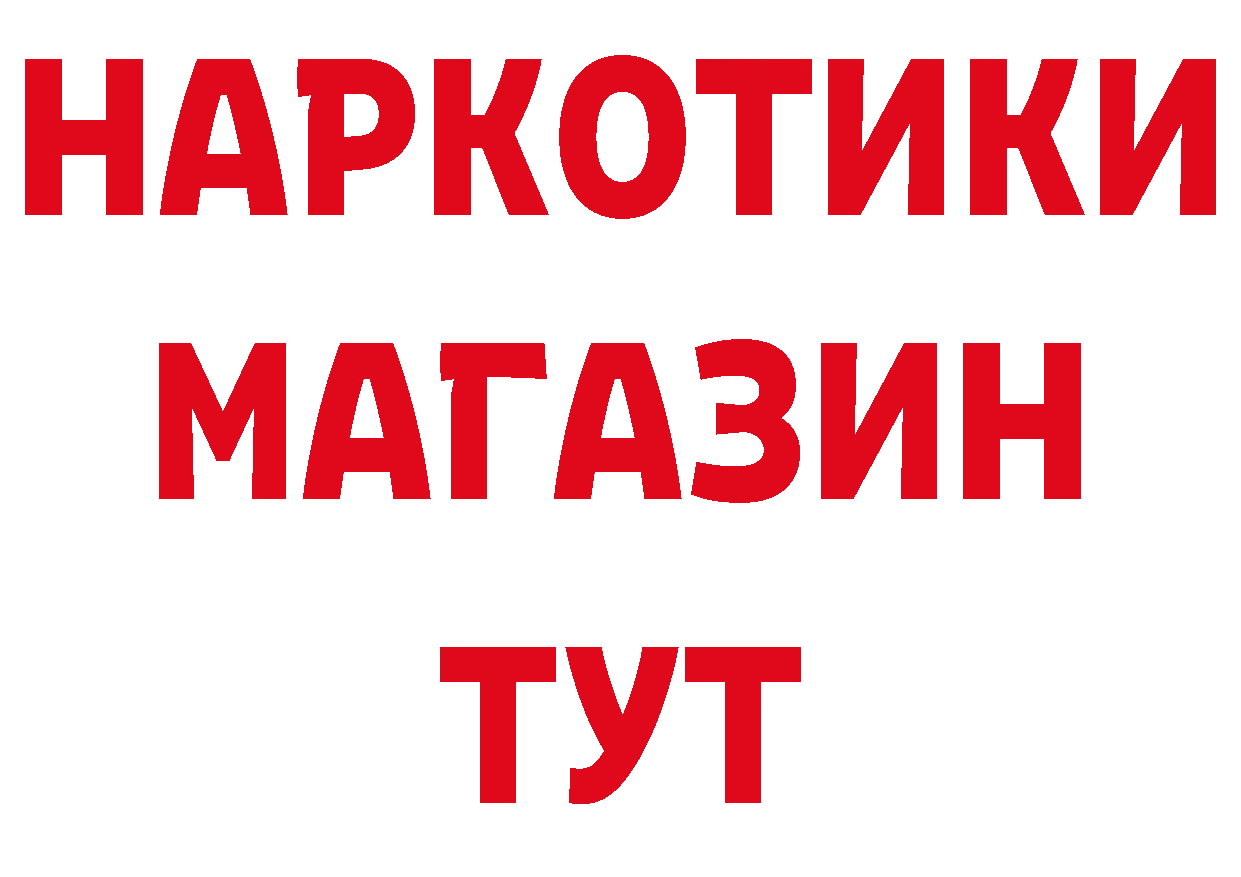 НАРКОТИКИ
МАГАЗИН
ТУТ